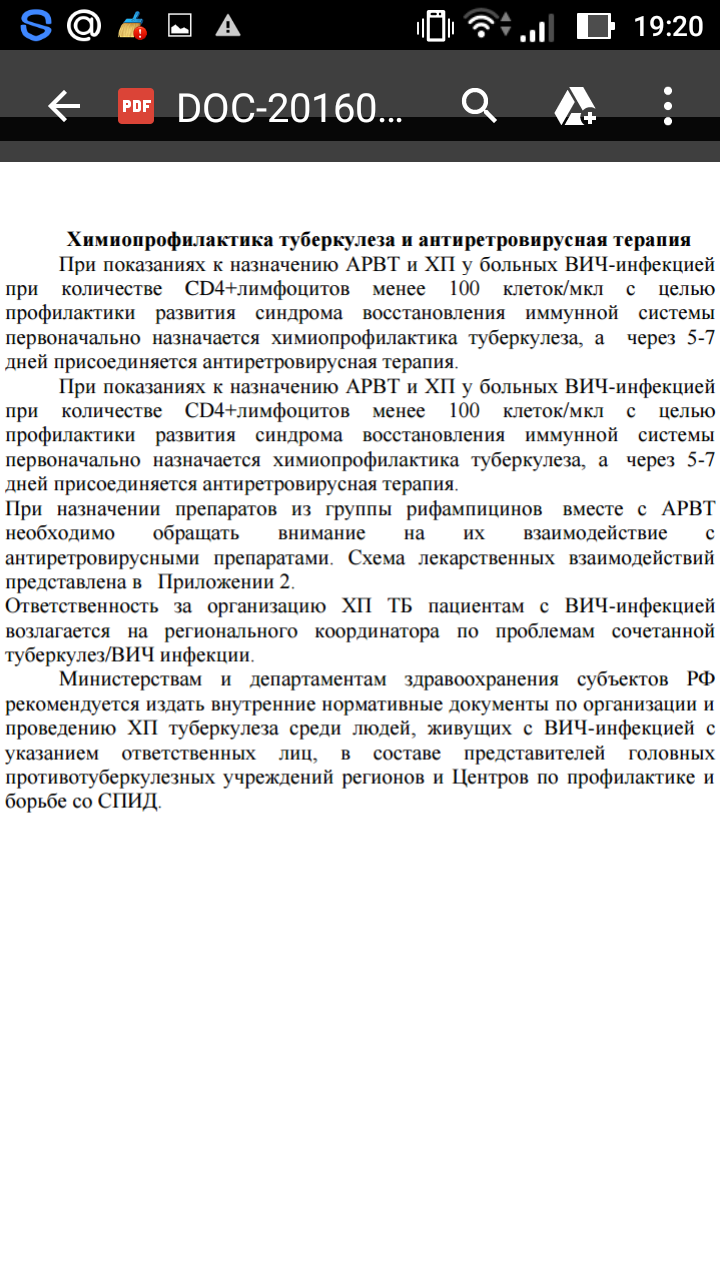 19:20

PDF DOC-20160...

Химиопрофилактика туберкулеза и антиретровирусная терапия

При показаниях к назначению АРВТ и ХП у больных ВИЧ-инфекцией при количестве CD4+лимфоцитов менее 100 клеток/мкл с целью профилактики развития синдрома восстановления иммунной системы первоначально назначается химиопрофилактика туберкулеза, а через 5-7 дней присоединяется антиретровирусная терапия.

При показаниях к назначению АРВТ и ХП у больных ВИЧ-инфекцией при количестве CD4+лимфоцитов менее 100 клеток/мкл с целью профилактики развития синдрома восстановления иммунной системы первоначально назначается химиопрофилактика туберкулеза, а через 5-7 дней присоединяется антиретровирусная терапия.

При назначении препаратов из группы рифампицинов вместе с АРВТ необходимо обращать внимание на их взаимодействие с антиретровирусными препаратами. Схема лекарственных взаимодействий представлена в Приложении 2.

Ответственность за организацию ХП ТБ пациентам с ВИЧ-инфекцией возлагается на регионального координатора по проблемам сочетанной туберкулез/ВИЧ инфекции.

Министерствам и департаментам здравоохранения субъектов РФ рекомендуется издать внутренние нормативные документы по организации и проведению ХП туберкулеза среди людей, живущих с ВИЧ-инфекцией с указанием ответственных лиц, в составе представителей головных противотуберкулезных учреждений регионов и Центров по профилактике и борьбе со СПИД.